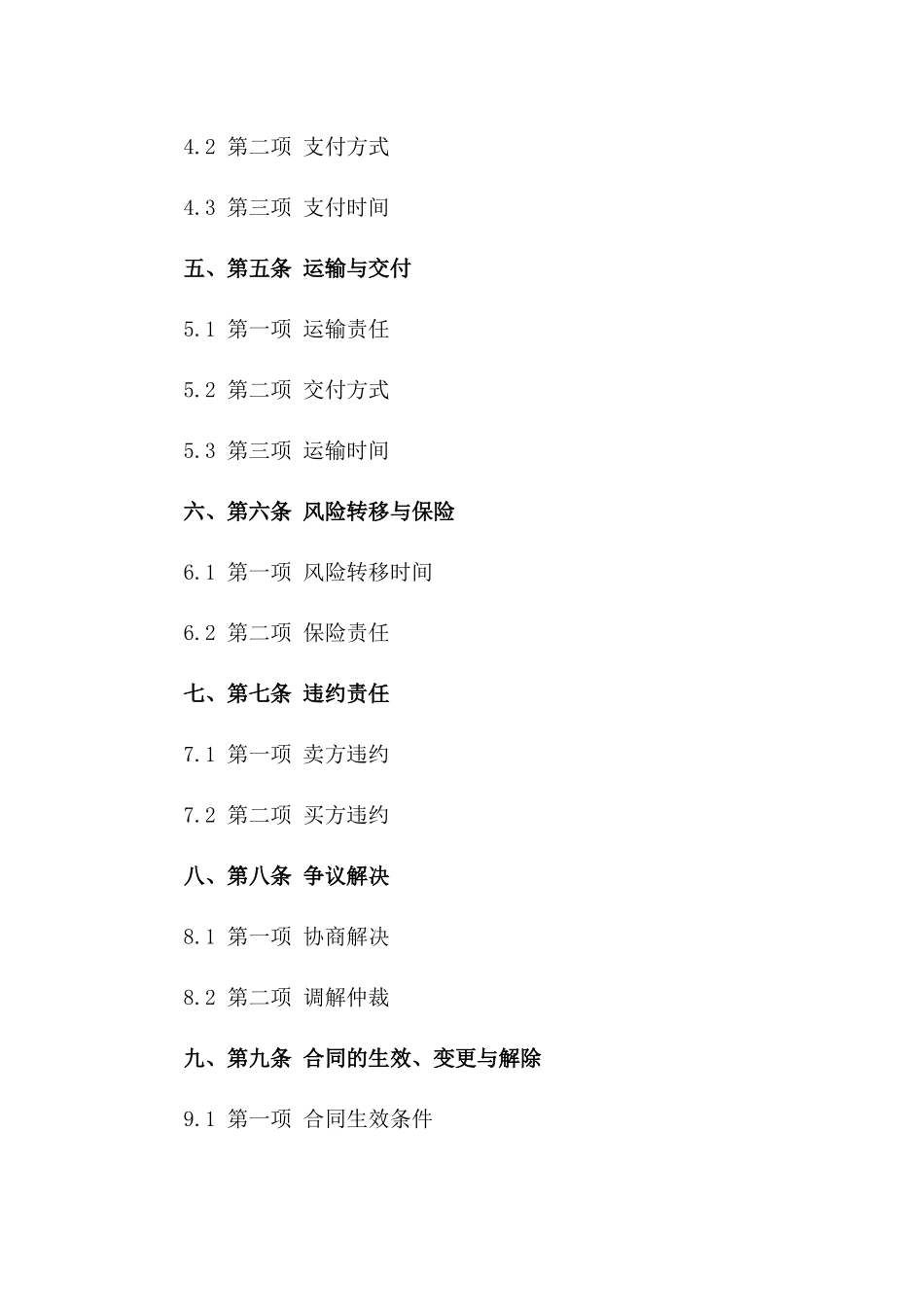 4.2 第二项 支付方式

4.3 第三项 支付时间

五、第五条 运输与交付

5.1 第一项 运输责任

5.2 第二项 交付方式

5.3 第三项 运输时间

六、第六条 风险转移与保险

6.1 第一项 风险转移时间

6.2 第二项 保险责任

七、第七条 违约责任

7.1 第一项 卖方违约

7.2 第二项 买方违约

八、第八条 争议解决

8.1 第一项 协商解决

8.2 第二项 调解仲裁

九、第九条 合同的生效、变更与解除

9.1 第一项 合同生效条件